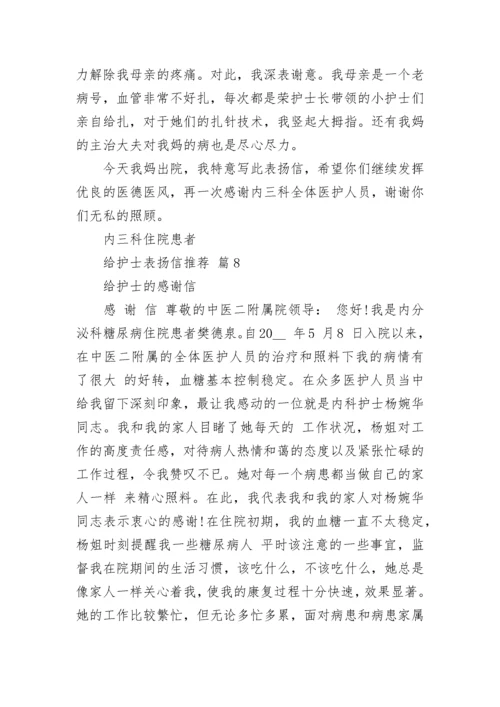 力解除我母亲的疼痛。对此，我深表谢意。我母亲是一个老病号，血管非常不好扎，每次都是荣护士长带领的小护士们亲自给扎，对于她们的扎针技术，我竖起大拇指。还有我妈的主治大夫对我妈的病也是尽心尽力。

今天我妈出院，我特意写此表扬信，希望你们继续发挥优良的医德医风，再一次感谢内三科全体医护人员，谢谢你们无私的照顾。

内三科住院患者

给护士表扬信推荐 篇8

给护士的感谢信

感 谢 信 尊敬的中医二附属院领导： 您好!我是内分泌科糖尿病住院患者樊德泉。自20__ 年5 月8 日入院以来，在中医二附属的全体医护人员的治疗和照料下我的病情有了很大 的好转，血糖基本控制稳定。在众多医护人员当中给我留下深刻印象，最让我感动的一位就是内科护士杨婉华同志。我和我的家人目睹了她每天的 工作状况，杨姐对工作的高度责任感，对待病人热情和蔼的态度以及紧张忙碌的工作过程，令我赞叹不已。她对每一个病患都当做自己的家人一样 来精心照料。在此，我代表我和我的家人对杨婉华同志表示衷心的感谢!在住院初期，我的血糖一直不太稳定，杨姐时刻提醒我一些糖尿病人 平时该注意的一些事宜，监督我在院期间的生活习惯，该吃什么，不该吃什么，她总是像家人一样关心着我，使我的康复过程十分快速，效果显著。她的工作比较繁忙，但无论多忙多累，面对病患和病患家属